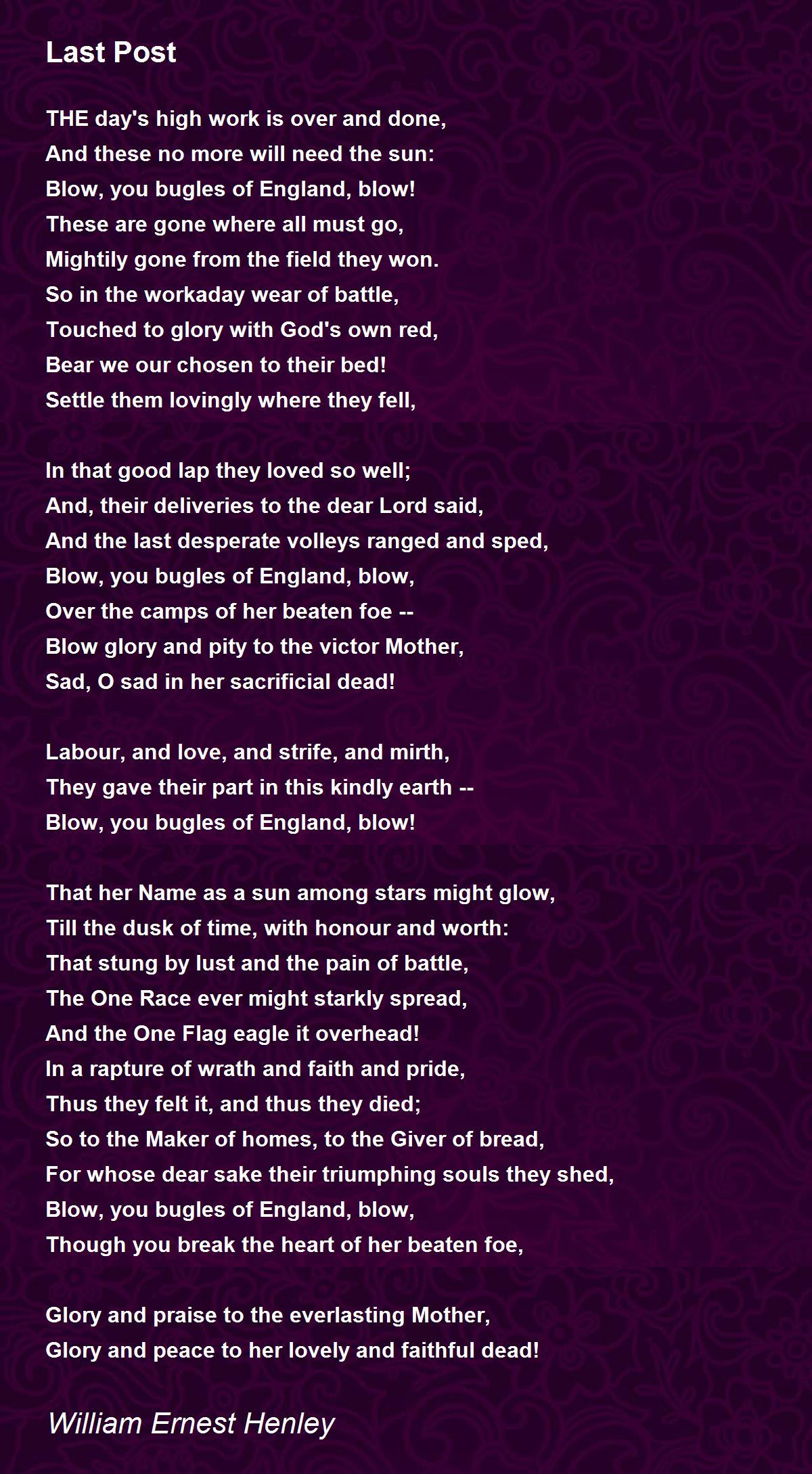 Last Post

THE day's high work is over and done,
And these no more will need the sun:
Blow, you bugles of England, blow!
These are gone where all must go,
Mightily gone from the field they won.
So in the workaday wear of battle,
Touched to glory with God's own red,
Bear we our chosen to their bed!
Settle them lovingly where they fell,

In that good lap they loved so well;
And, their deliveries to the dear Lord said,
And the last desperate volleys ranged and sped,
Blow, you bugles of England, blow,
Over the camps of her beaten foe --
Blow glory and pity to the victor Mother,
Sad, O sad in her sacrificial dead!

Labour, and love, and strife, and mirth,
They gave their part in this kindly earth --
Blow, you bugles of England, blow!

That her Name as a sun among stars might glow,
Till the dusk of time, with honour and worth:
That stung by lust and the pain of battle,
The One Race ever might starkly spread,
And the One Flag eagle it overhead!
In a rapture of wrath and faith and pride,
Thus they felt it, and thus they died;
So to the Maker of homes, to the Giver of bread,
For whose dear sake their triumphing souls they shed,
Blow, you bugles of England, blow,
Though you break the heart of her beaten foe,

Glory and praise to the everlasting Mother,
Glory and peace to her lovely and faithful dead!

William Ernest Henley